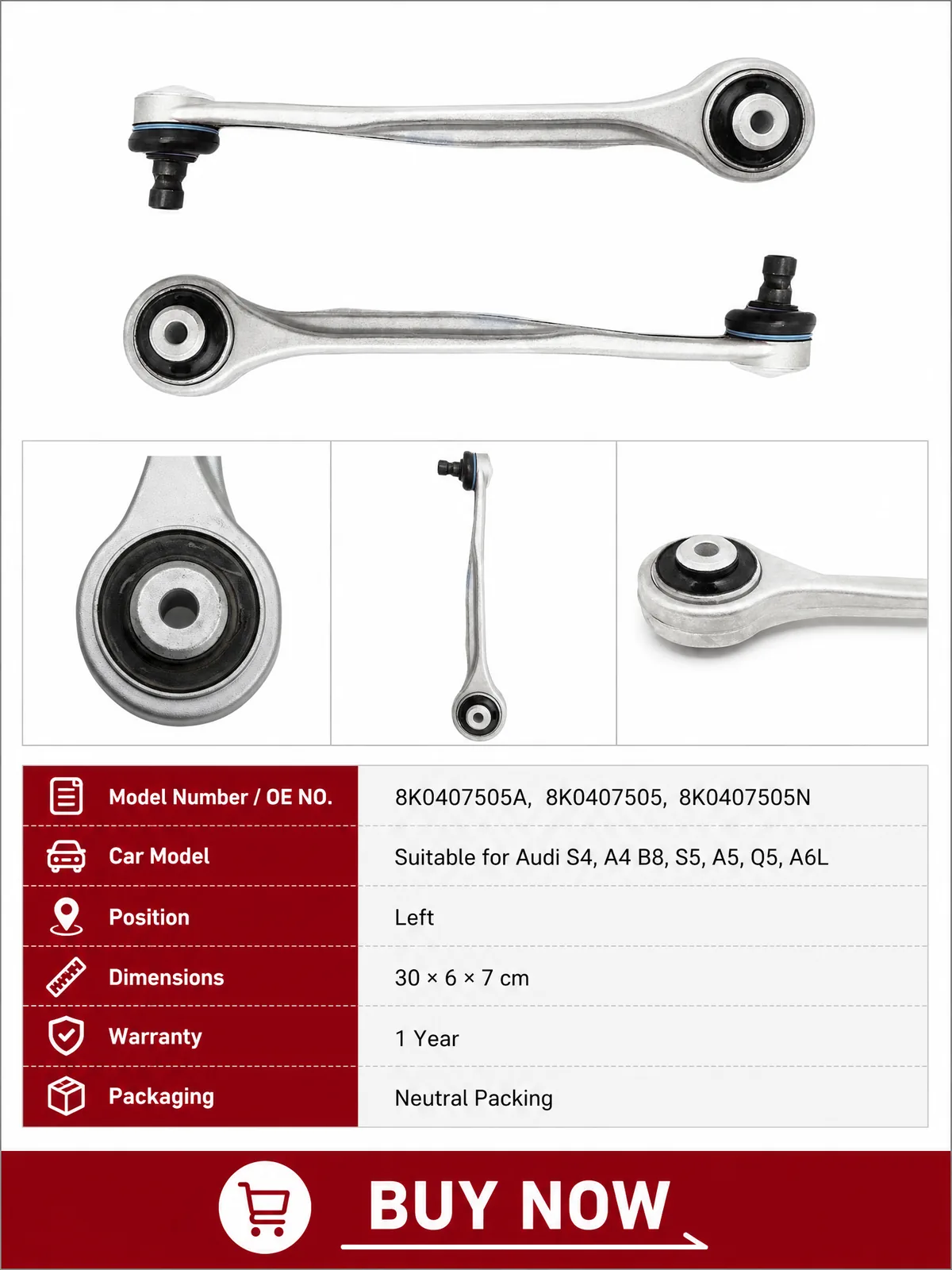 | Model Number / OE NO. | 8K0407505A, 8K0407505, 8K0407505N |
|---|---|
| Car Model | Suitable for Audi S4, A4 B8, S5, A5, Q5, A6L |
| Position | Left |
| Dimensions | 30 × 6 × 7 cm |
| Warranty | 1 Year |
| Packaging | Neutral Packing |

BUY NOW